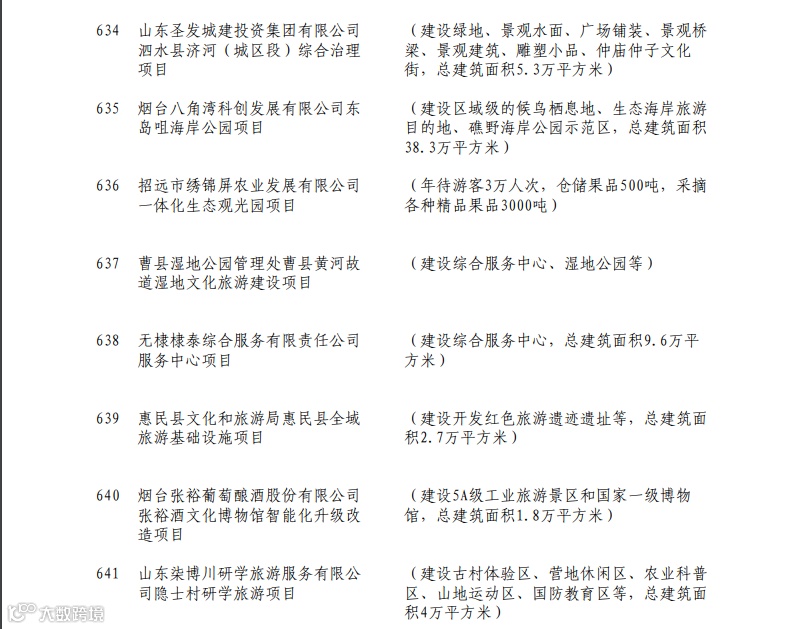 | | | |
|---|---|---|
| 634 | 山东圣发城建投资集团有限公司泗水县济河（城区段）综合治理项目 | （建设绿地、景观水面、广场铺装、景观桥梁、景观建筑、雕塑小品、仲庙仲子文化街，总建筑面积5.3万平方米） |
| 635 | 烟台八角湾科创发展有限公司东岛咀海岸公园项目 | （建设区域级的候鸟栖息地、生态海岸旅游目的地、礁野海岸公园示范区，总建筑面积38.3万平方米） |
| 636 | 招远市绣锦屏农业发展有限公司一体化生态观光园项目 | （年待游客3万人次，仓储果品500吨，采摘各种精品果品3000吨） |
| 637 | 曹县湿地公园管理处曹县黄河故道湿地文化旅游建设项目 | （建设综合服务中心、湿地公园等） |
| 638 | 无棣棣泰综合服务有限责任公司服务中心项目 | （建设综合服务中心，总建筑面积9.6万平方米） |
| 639 | 惠民县文化和旅游局惠民县全域旅游基础设施项目 | （建设开发红色旅游遗迹遗址等，总建筑面积2.7万平方米） |
| 640 | 烟台张裕葡萄酿酒股份有限公司张裕酒文化博物馆智能化升级改造项目 | （建设5A级工业旅游景区和国家一级博物馆，总建筑面积1.8万平方米） |
| 641 | 山东柒博川研学旅游服务有限公司隐士村研学旅游项目 | （建设古村体验区、营地休闲区、农业科普区、山地运动区、国防教育区等，总建筑面积4万平方米） |

大数跨境